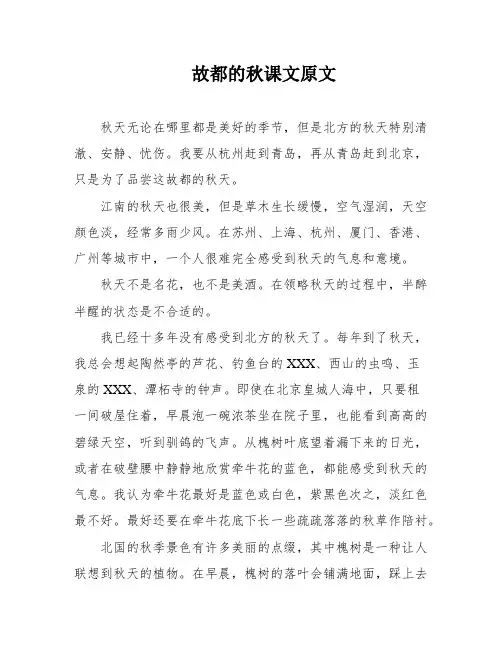 故都的秋课文原文

秋天无论在哪里都是美好的季节，但是北方的秋天特别清澈、安静、忧伤。我要从杭州赶到青岛，再从青岛赶到北京，只是为了品尝这故都的秋天。

江南的秋天也很美，但是草木生长缓慢，空气湿润，天空颜色淡，经常多雨少风。在苏州、上海、杭州、厦门、香港、广州等城市中，一个人很难完全感受到秋天的气息和意境。

秋天不是名花，也不是美酒。在领略秋天的过程中，半醉半醒的状态是不合适的。

我已经十多年没有感受到北方的秋天了。每年到了秋天，我总会想起陶然亭的芦花、钓鱼台的XXX、西山的虫鸣、玉泉的XXX、潭柘寺的钟声。即使在北京皇城人海中，只要租一间破屋住着，早晨泡一碗浓茶坐在院子里，也能看到高高的碧绿天空，听到驯鸽的飞声。从槐树叶底望着漏下来的日光，或者在破壁腰中静静地欣赏牵牛花的蓝色，都能感受到秋天的气息。我认为牵牛花最好是蓝色或白色，紫黑色次之，淡红色最不好。最好还要在牵牛花底下长一些疏疏落落的秋草作陪衬。

北国的秋季景色有许多美丽的点缀，其中槐树是一种让人联想到秋天的植物。在早晨，槐树的落叶会铺满地面，踩上去